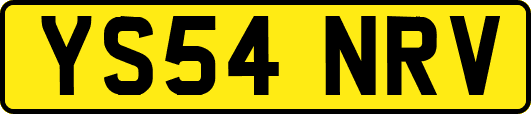 YS54 NRV